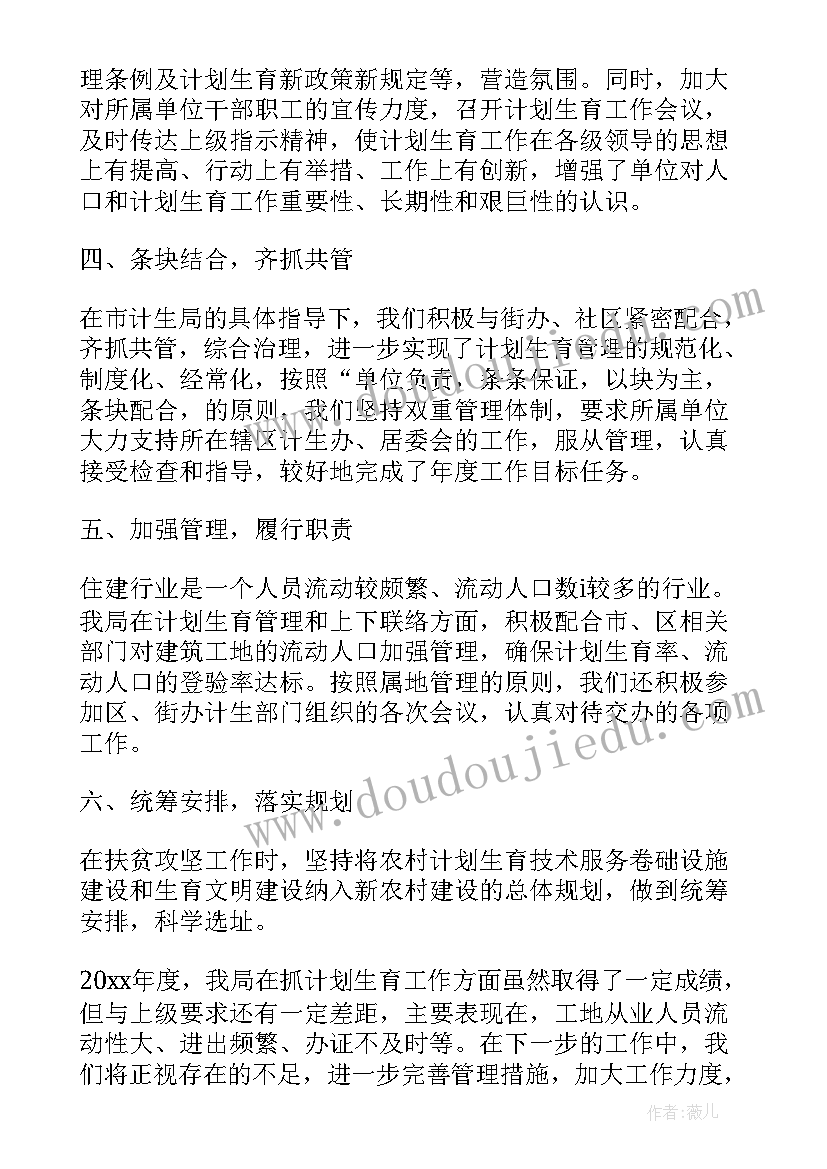 理条例及计划生育新政策新规定等，营造氛围。同时，加大对所属单位干部职工的宣传力度，召开计划生育工作会议，及时传达上级指示精神，使计划生育工作在各级领导的思想上有提高、行动上有举措、工作上有创新，增强了单位对人口和计划生育工作重要性、长期性和艰巨性的认识。

四、条块结合，齐抓共管

在市计生局的具体指导下，我们积极与街办、社区紧密配合，齐抓共管，综合治理，进一步实现了计划生育管理的规范化、制度化、经常化，按照“单位负责，条条保证，以块为主，条块配合，的原则，我们坚持双重管理体制，要求所属单位大力支持所在辖区计生办、居委会的工作，服从管理，认真接受检查和指导，较好地完成了年度工作目标任务。

五、加强管理，履行职责

住建行业是一个人员流动较频繁、流动人口数i较多的行业。我局在计划生育管理和上下联络方面，积极配合市、区相关部门对建筑工地的流动人口加强管理，确保计划生育率、流动人口的登验率达标。按照属地管理的原则，我们还积极参加区、街办计生部门组织的各次会议，认真对待交办的各项工作。

六、统筹安排，落实规划

在扶贫攻坚工作时，坚持将农村计划生育技术服务卷础设施建设和生育文明建设纳入新农村建设的总体规划，做到统筹安排，科学选址。

20xx年度，我局在抓计划生育工作方面虽然取得了一定成绩，但与上级要求还有一定差距，主要表现在，工地从业人员流动性大、进出频繁、办证不及时等。在下一步的工作中，我们将正视存在的不足，进一步完善管理措施，加大工作力度，

www.doudoujiedu.com

作者：薇儿